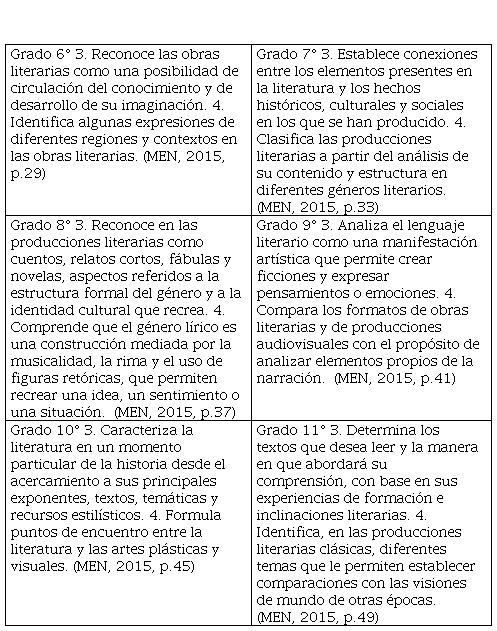 | Grado 6° 3. Reconoce las obras literarias como una posibilidad de circulación del conocimiento y de desarrollo de su imaginación. 4. Identifica algunas expresiones de diferentes regiones y contextos en las obras literarias. (MEN, 2015, p.29) | Grado 7° 3. Establece conexiones entre los elementos presentes en la literatura y los hechos históricos, culturales y sociales en los que se han producido. 4. Clasifica las producciones literarias a partir del análisis de su contenido y estructura en diferentes géneros literarios. (MEN, 2015, p.33) |
|---|---|
| Grado 8° 3. Reconoce en las producciones literarias como cuentos, relatos cortos, fábulas y novelas, aspectos referidos a la estructura formal del género y a la identidad cultural que recrea. 4. Comprende que el género lírico es una construcción mediada por la musicalidad, la rima y el uso de figuras retóricas, que permiten recrear una idea, un sentimiento o una situación. (MEN, 2015, p.37) | Grado 9° 3. Analiza el lenguaje literario como una manifestación artística que permite crear ficciones y expresar pensamientos o emociones. 4. Compara los formatos de obras literarias y de producciones audiovisuales con el propósito de analizar elementos propios de la narración. (MEN, 2015, p.41) |
| Grado 10° 3. Caracteriza la literatura en un momento particular de la historia desde el acercamiento a sus principales exponentes, textos, temáticas y recursos estilísticos. 4. Formula puntos de encuentro entre la literatura y las artes plásticas y visuales. (MEN, 2015, p.45) | Grado 11° 3. Determina los textos que desea leer y la manera en que abordará su comprensión, con base en sus experiencias de formación e inclinaciones literarias. 4. Identifica, en las producciones literarias clásicas, diferentes temas que le permiten establecer comparaciones con las visiones de mundo de otras épocas. (MEN, 2015, p.49) |